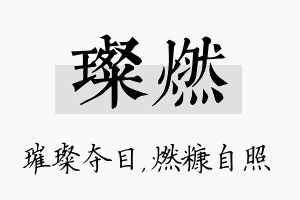 璨燃

璀璨夺目,燃糠自照